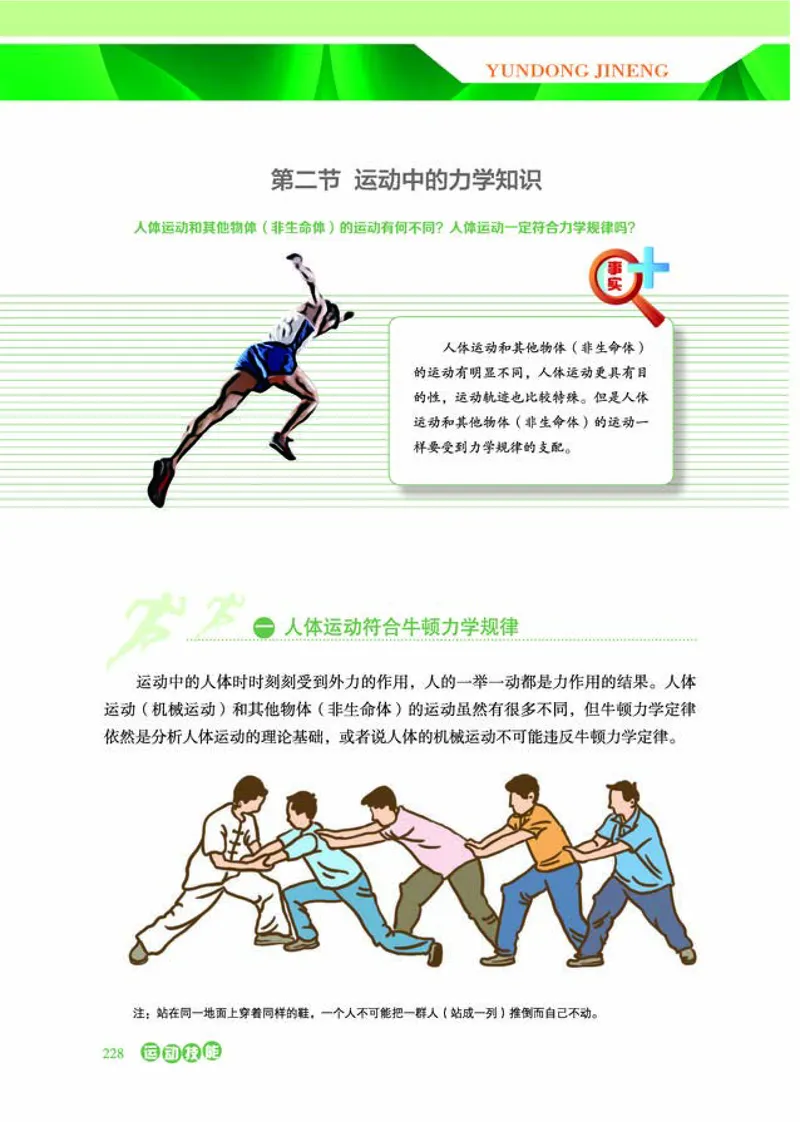 YUNDONG JINENG

第二节 运动中的力学知识

人体运动和其他物体（非生命体）的运动有何不同？人体运动一定符合力学规律吗？

事实

人体运动和其他物体（非生命体）的运动有明显不同，人体运动更具有目的性，运动轨迹也比较特殊。但是人体运动和其他物体（非生命体）的运动一样要受到力学规律的支配。

一 人体运动符合牛顿力学规律

运动中的人体时时刻刻受到外力的作用，人的一举一动都是力作用的结果。人体运动（机械运动）和其他物体（非生命体）的运动虽然有很多不同，但牛顿力学定律依然是分析人体运动的理论基础，或者说人体的机械运动不可能违反牛顿力学定律。

注：站在同一地面上穿着同样的鞋，一个人不可能把一群人（站成一列）推倒而自己不动。

228 运动技能